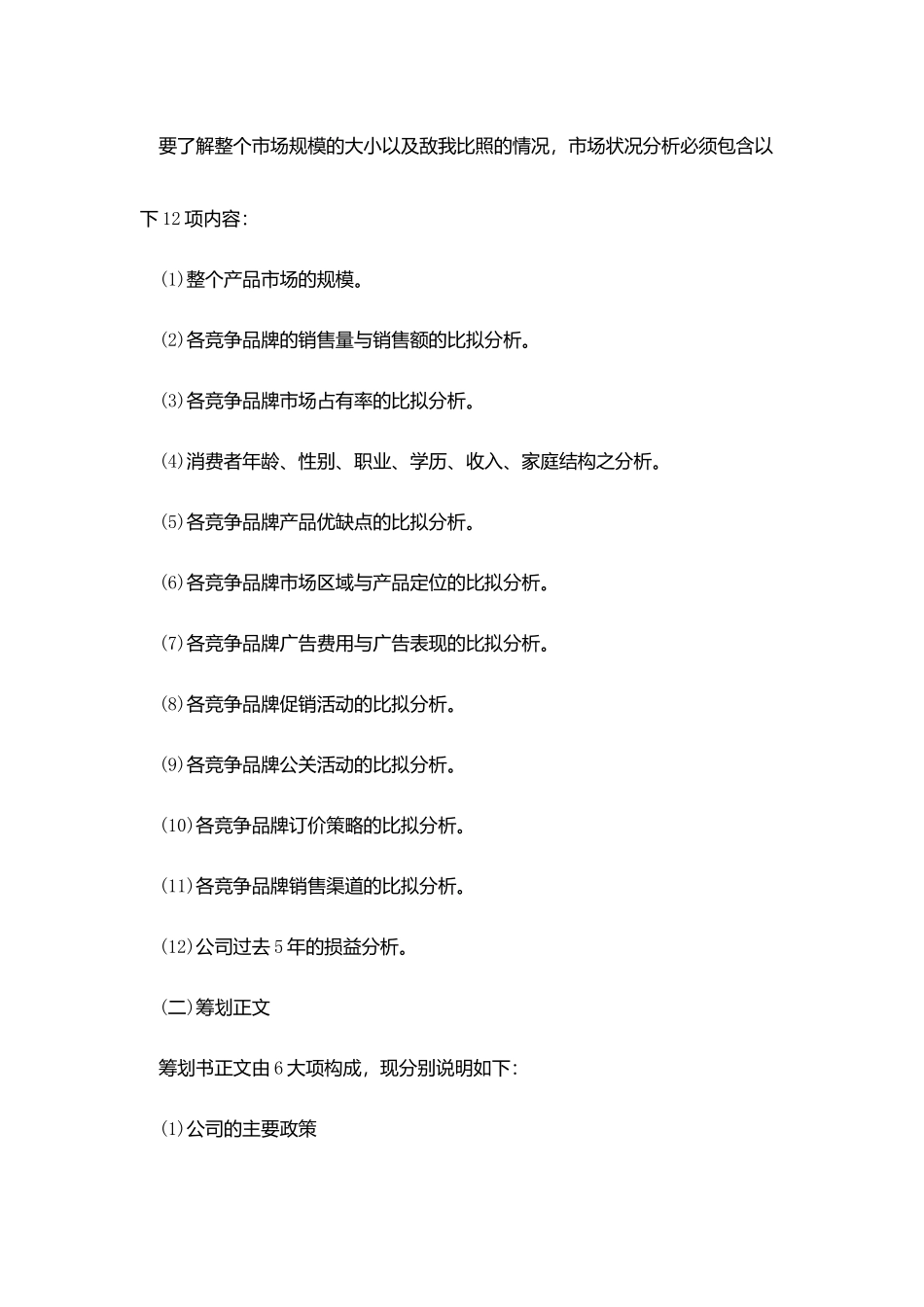 要了解整个市场规模的大小以及敌我比照的情况，市场状况分析必须包含以下12项内容：

(1)整个产品市场的规模。

(2)各竞争品牌的销售量与销售额的比拟分析。

(3)各竞争品牌市场占有率的比拟分析。

(4)消费者年龄、性别、职业、学历、收入、家庭结构之分析。

(5)各竞争品牌产品优缺点的比拟分析。

(6)各竞争品牌市场区域与产品定位的比拟分析。

(7)各竞争品牌广告费用与广告表现的比拟分析。

(8)各竞争品牌促销活动的比拟分析。

(9)各竞争品牌公关活动的比拟分析。

(10)各竞争品牌订价策略的比拟分析。

(11)各竞争品牌销售渠道的比拟分析。

(12)公司过去5年的损益分析。

(二)筹划正文

筹划书正文由6大项构成，现分别说明如下：

(1)公司的主要政策